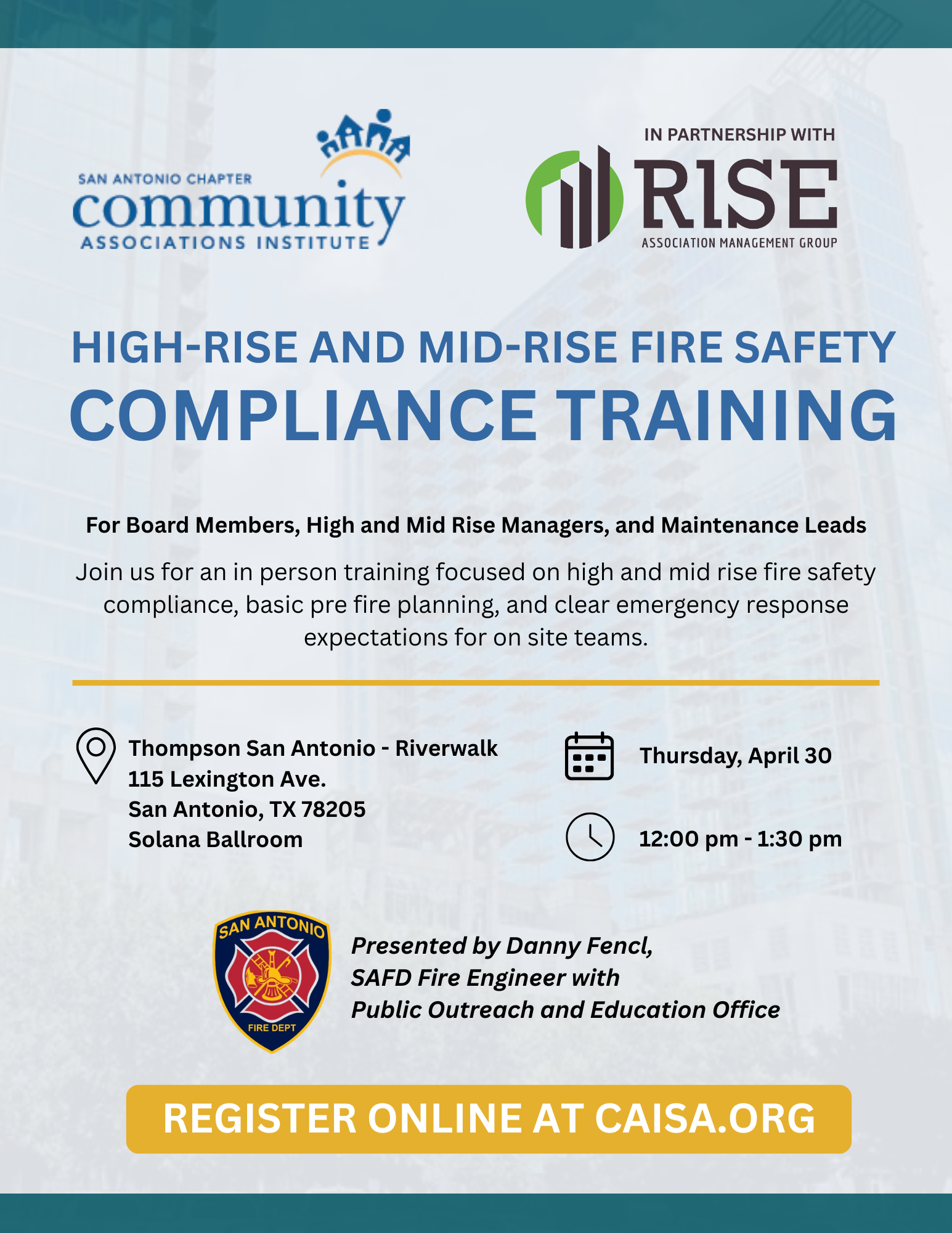 SAN ANTONIO CHAPTER
community
ASSOCIATIONS INSTITUTE

IN PARTNERSHIP WITH
RISE
ASSOCIATION MANAGEMENT GROUP

HIGH-RISE AND MID-RISE FIRE SAFETY
COMPLIANCE TRAINING

For Board Members, High and Mid Rise Managers, and Maintenance Leads

Join us for an in person training focused on high and mid rise fire safety compliance, basic pre fire planning, and clear emergency response expectations for on site teams.

Thompson San Antonio - Riverwalk
115 Lexington Ave.
San Antonio, TX 78205
Solana Ballroom

Thursday, April 30

12:00 pm - 1:30 pm

SAN ANTONIO
FIRE DEPT

Presented by Danny Fencl,
SAFD Fire Engineer with
Public Outreach and Education Office

REGISTER ONLINE AT CAISA.ORG